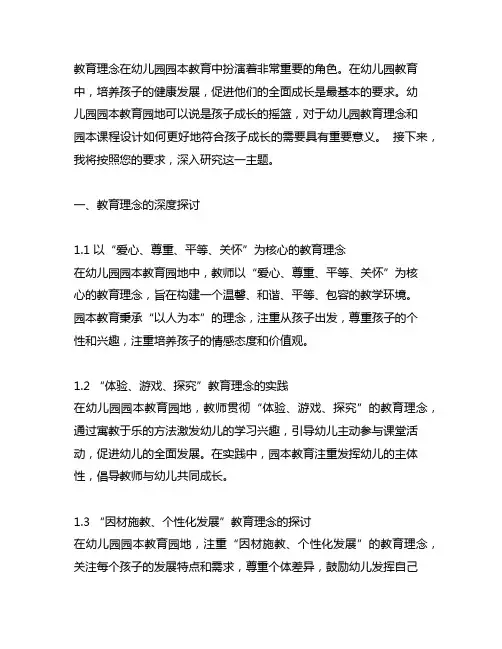 教育理念在幼儿园园本教育中扮演着非常重要的角色。在幼儿园教育中，培养孩子的健康发展，促进他们的全面成长是最基本的要求。幼儿园园本教育园地可以说是孩子成长的摇篮，对于幼儿园教育理念和园本课程设计如何更好地符合孩子成长的需要具有重要意义。 接下来，我将按照您的要求，深入研究这一主题。

一、教育理念的深度探讨

1.1 以“爱心、尊重、平等、关怀”为核心的教育理念
在幼儿园园本教育园地中，教师以“爱心、尊重、平等、关怀”为核心的教育理念，旨在构建一个温馨、和谐、平等、包容的教学环境。园本教育秉承“以人为本”的理念，注重从孩子出发，尊重孩子的个性和兴趣，注重培养孩子的情感态度和价值观。

1.2 “体验、游戏、探究”教育理念的实践
在幼儿园园本教育园地，教师贯彻“体验、游戏、探究”的教育理念，通过寓教于乐的方法激发幼儿的学习兴趣，引导幼儿主动参与课堂活动，促进幼儿的全面发展。在实践中，园本教育注重发挥幼儿的主体性，倡导教师与幼儿共同成长。

1.3 “因材施教、个性化发展”教育理念的探讨
在幼儿园园本教育园地，注重“因材施教、个性化发展”的教育理念，关注每个孩子的发展特点和需求，尊重个体差异，鼓励幼儿发挥自己